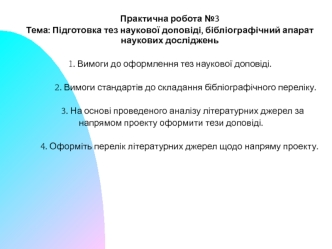 Практична робота №3
Тема: Підготовка тез наукової доповіді, бібліографічний апарат наукових досліджень

1. Вимоги до оформлення тез наукової доповіді.

2. Вимоги стандартів до складання бібліографічного переліку.

3. На основі проведеного аналізу літературних джерел за напрямом проекту оформити тези доповіді.

4. Оформіть перелік літературних джерел щодо напряму проекту.